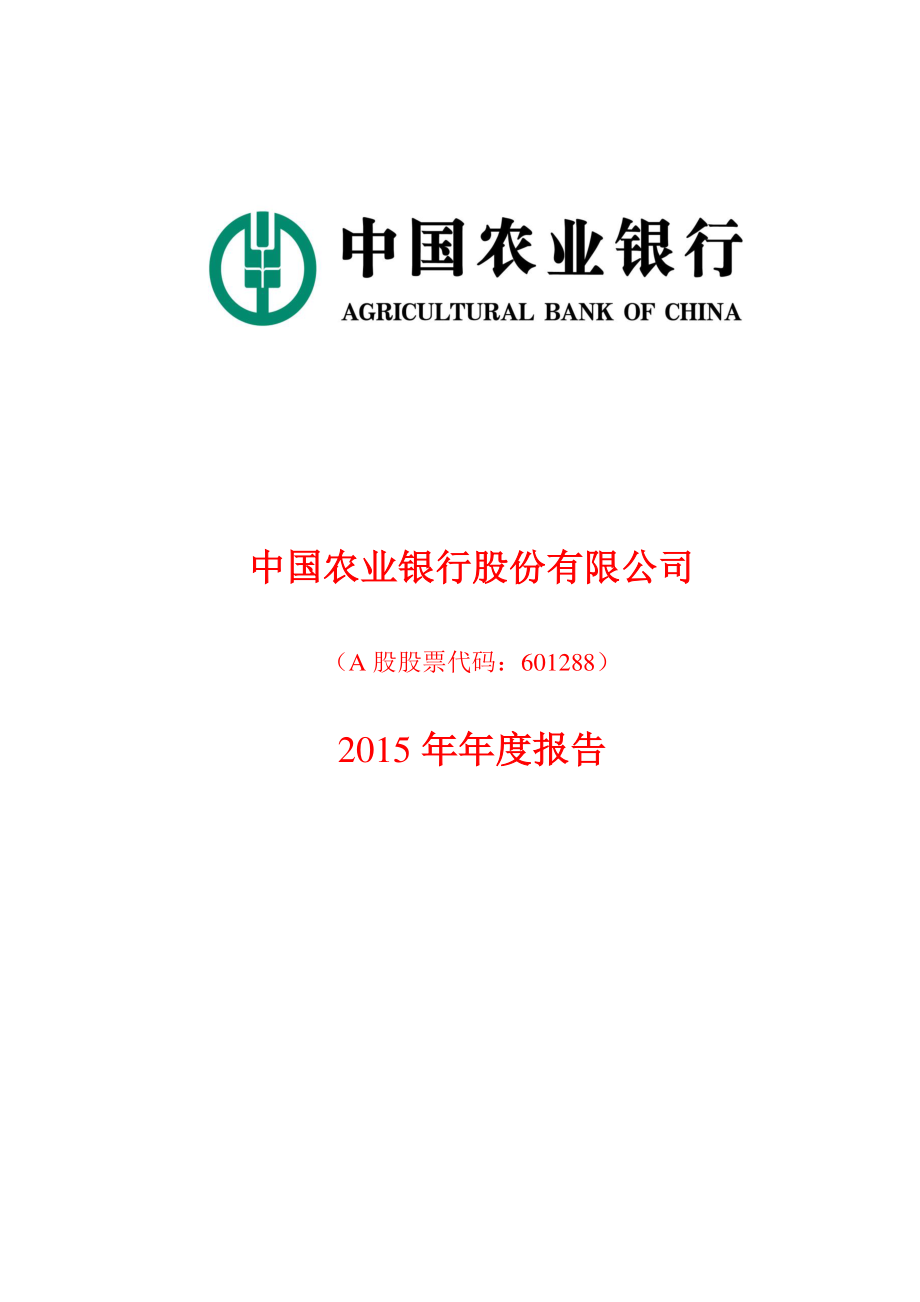 中国农业银行
AGRICULTURAL BANK OF CHINA

中国农业银行股份有限公司

（A 股股票代码：601288）

2015 年年度报告